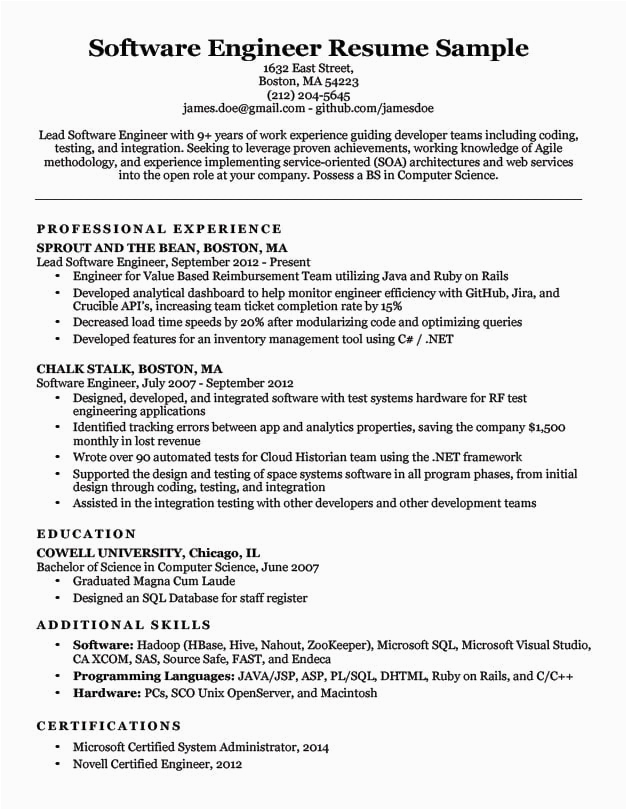 Software Engineer Resume Sample
1632 East Street,
Boston, MA 54223
(212) 204-5645
james.doe@gmail.com - github.com/jamesdoe

Lead Software Engineer with 9+ years of work experience guiding developer teams including coding, testing, and integration. Seeking to leverage proven achievements, working knowledge of Agile methodology, and experience implementing service-oriented (SOA) architectures and web services into the open role at your company. Possess a BS in Computer Science.

PROFESSIONAL EXPERIENCE

SPROUT AND THE BEAN, BOSTON, MA
Lead Software Engineer, September 2012 - Present
• Engineer for Value Based Reimbursement Team utilizing Java and Ruby on Rails
• Developed analytical dashboard to help monitor engineer efficiency with GitHub, Jira, and Crucible API's, increasing team ticket completion rate by 15%
• Decreased load time speeds by 20% after modularizing code and optimizing queries
• Developed features for an inventory management tool using C# / .NET

CHALK STALK, BOSTON, MA
Software Engineer, July 2007 - September 2012
• Designed, developed, and integrated software with test systems hardware for RF test engineering applications
• Identified tracking errors between app and analytics properties, saving the company $1,500 monthly in lost revenue
• Wrote over 90 automated tests for Cloud Historian team using the .NET framework
• Supported the design and testing of space systems software in all program phases, from initial design through coding, testing, and integration
• Assisted in the integration testing with other developers and other development teams

EDUCATION

COWELL UNIVERSITY, Chicago, IL
Bachelor of Science in Computer Science, June 2007
• Graduated Magna Cum Laude
• Designed an SQL Database for staff register

ADDITIONAL SKILLS

• Software: Hadoop (HBase, Hive, Nahout, ZooKeeper), Microsoft SQL, Microsoft Visual Studio, CA XCOM, SAS, Source Safe, FAST, and Endeca
• Programming Languages: JAVA/JSP, ASP, PL/SQL, DHTML, Ruby on Rails, and C/C++
• Hardware: PCs, SCO Unix OpenServer, and Macintosh

CERTIFICATIONS

• Microsoft Certified System Administrator, 2014
• Novell Certified Engineer, 2012